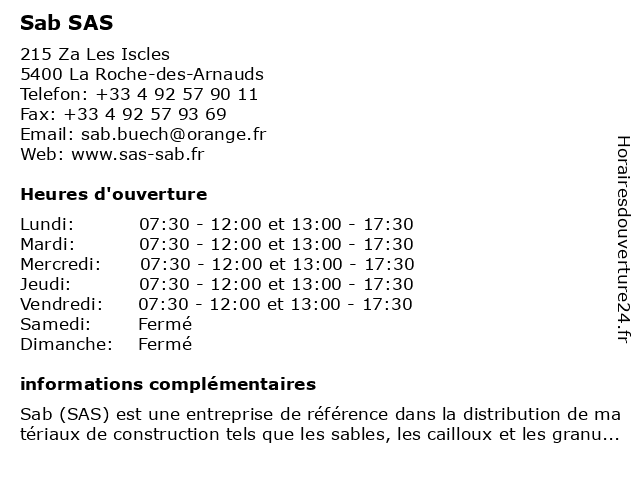 Sab SAS

215 Za Les Iscles
5400 La Roche-des-Arnauds
Telefon: +33 4 92 57 90 11
Fax: +33 4 92 57 93 69
Email: sab.buech@orange.fr
Web: www.sas-sab.fr

Heures d'ouverture

| Lundi: | 07:30 - 12:00 et 13:00 - 17:30 |
|---|---|
| Mardi: | 07:30 - 12:00 et 13:00 - 17:30 |
| Mercredi: | 07:30 - 12:00 et 13:00 - 17:30 |
| Jeudi: | 07:30 - 12:00 et 13:00 - 17:30 |
| Vendredi: | 07:30 - 12:00 et 13:00 - 17:30 |
| Samedi: | Fermé |
| Dimanche: | Fermé |

informations complémentaires

Sab (SAS) est une entreprise de référence dans la distribution de matériaux de construction tels que les sables, les cailloux et les granu...

Horairesdouverture24.fr